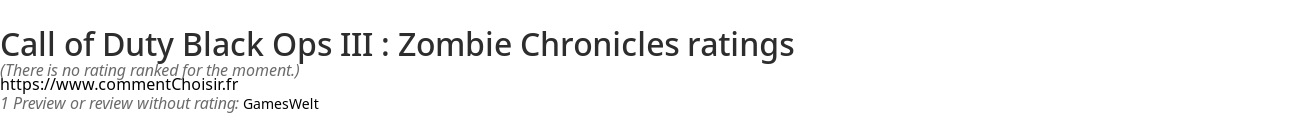 Call of Duty Black Ops III : Zombie Chronicles ratings
(There is no rating ranked for the moment.)
https://www.commentChoisir.fr
1 Preview or review without rating: GamesWelt